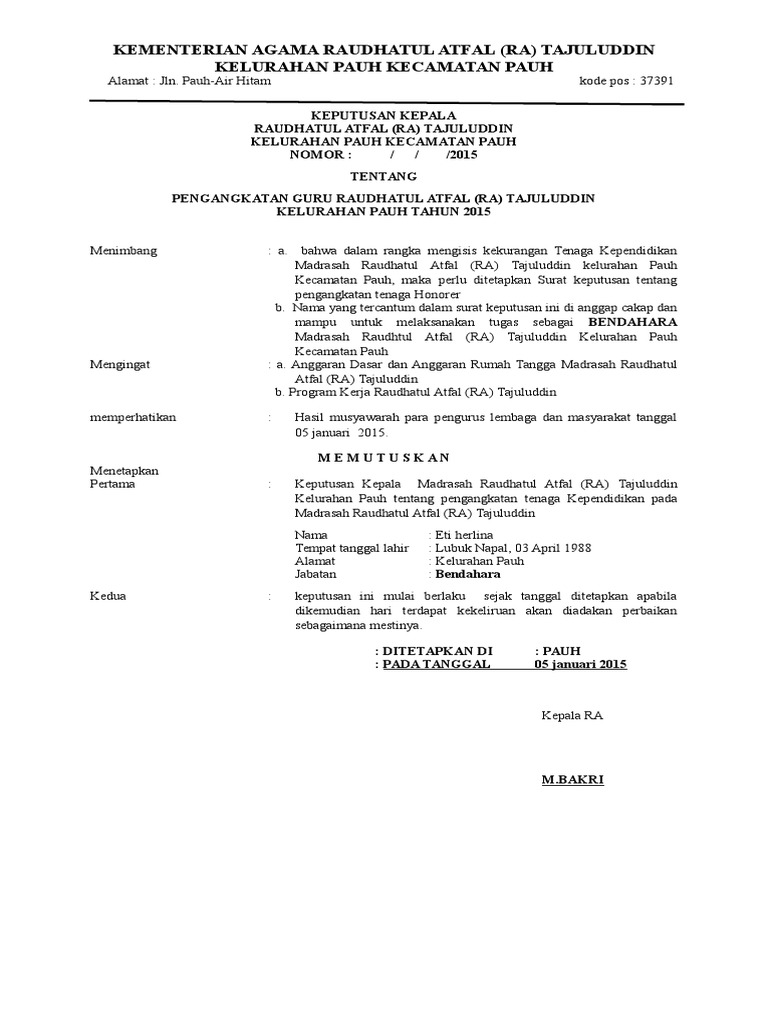 KEMENTERIAN AGAMA RAUDHATUL ATFAL (RA) TAJULUDDIN
KELURAHAN PAUH KECAMATAN PAUH

Alamat : Jln. Pauh-Air Hitam kode pos : 37391

KEPUTUSAN KEPALA
RAUDHATUL ATFAL (RA) TAJULUDDIN
KELURAHAN PAUH KECAMATAN PAUH
NOMOR : / / /2015

TENTANG

PENGANGKATAN GURU RAUDHATUL ATFAL (RA) TAJULUDDIN
KELURAHAN PAUH TAHUN 2015

Menimbang : a. bahwa dalam rangka mengisis kekurangan Tenaga Kependidikan Madrasah Raudhatul Atfal (RA) Tajuluddin kelurahan Pauh Kecamatan Pauh, maka perlu ditetapkan Surat keputusan tentang pengangkatan tenaga Honorer

b. Nama yang tercantum dalam surat keputusan ini di anggap cakap dan mampu untuk melaksanakan tugas sebagai BENDAHARA Madrasah Raudhtul Atfal (RA) Tajuluddin Kelurahan Pauh Kecamatan Pauh

Mengingat : a. Anggaran Dasar dan Anggaran Rumah Tangga Madrasah Raudhatul Atfal (RA) Tajuluddin

b. Program Kerja Raudhatul Atfal (RA) Tajuluddin

memperhatikan : Hasil musyawarah para pengurus lembaga dan masyarakat tanggal 05 januari 2015.

M E M U T U S K A N

Menetapkan
Pertama : Keputusan Kepala Madrasah Raudhatul Atfal (RA) Tajuluddin Kelurahan Pauh tentang pengangkatan tenaga Kependidikan pada Madrasah Raudhatul Atfal (RA) Tajuluddin

Nama : Eti herlina
Tempat tanggal lahir : Lubuk Napal, 03 April 1988
Alamat : Kelurahan Pauh
Jabatan : Bendahara

Kedua : keputusan ini mulai berlaku sejak tanggal ditetapkan apabila dikemudian hari terdapat kekeliruan akan diadakan perbaikan sebagaimana mestinya.

: DITETAPKAN DI : PAUH
: PADA TANGGAL 05 januari 2015

Kepala RA

M.BAKRI